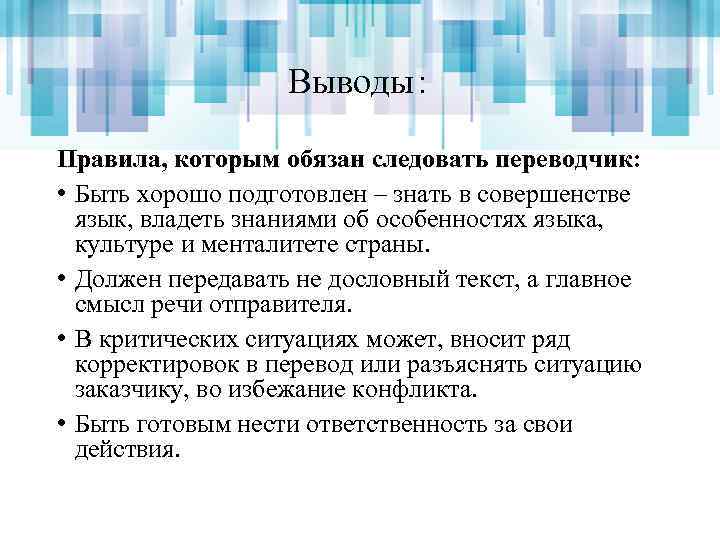 Выводы:

Правила, которым обязан следовать переводчик:

• Быть хорошо подготовлен – знать в совершенстве язык, владеть знаниями об особенностях языка, культуре и менталитете страны.

• Должен передавать не дословный текст, а главное смысл речи отправителя.

• В критических ситуациях может, вносит ряд корректировок в перевод или разъяснять ситуацию заказчику, во избежание конфликта.

• Быть готовым нести ответственность за свои действия.